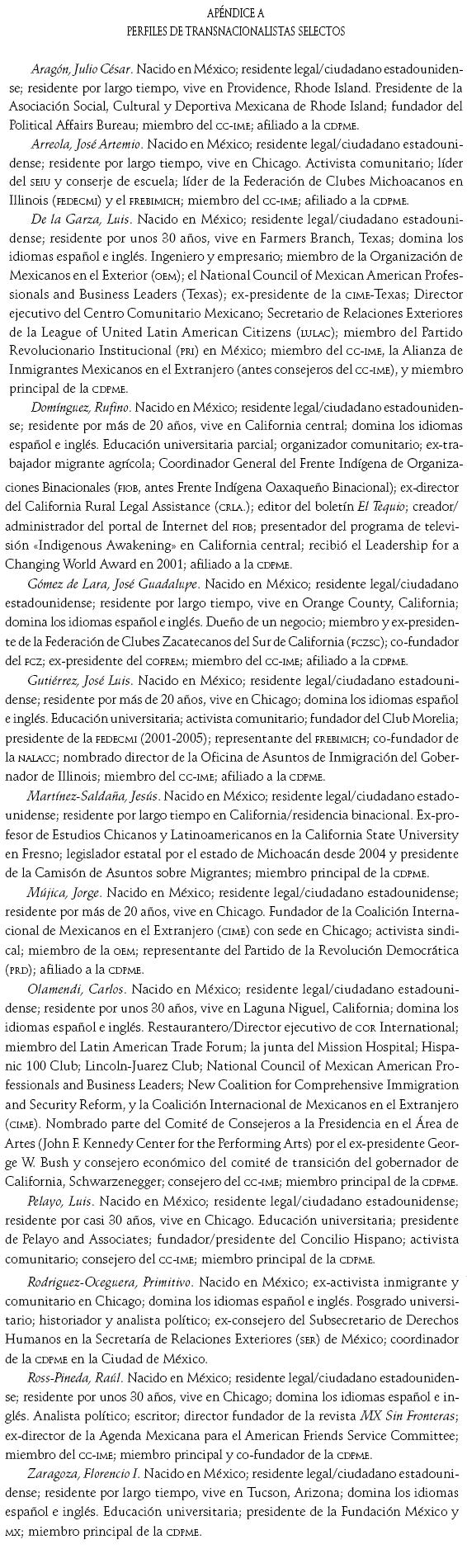 APÉNDICE A
PERFILES DE TRANSNACIONALISTAS SELECTOS

Aragón, Julio César. Nacido en México; residente legal/ciudadano estadounidense; residente por largo tiempo, vive en Providence, Rhode Island. Presidente de la Asociación Social, Cultural y Deportiva Mexicana de Rhode Island; fundador del Political Affairs Bureau; miembro del CC-IME; afiliado a la CDPME.

Arreola, José Artemio. Nacido en México; residente legal/ciudadano estadounidense; residente por largo tiempo, vive en Chicago. Activista comunitario; líder del SEIU y conserje de escuela; líder de la Federación de Clubes Michoacanos en Illinois (FEDECMI) y el FREBIMICH; miembro del CC-IME; afiliado a la CDPME.

De la Garza, Luis. Nacido en México; residente legal/ciudadano estadounidense; residente por unos 30 años, vive en Farmers Branch, Texas; domina los idiomas español e inglés. Ingeniero y empresario; miembro de la Organización de Mexicanos en el Exterior (OEM); el National Council of Mexican American Professionals and Business Leaders (Texas); ex-presidente de la CIME-Texas; Director ejecutivo del Centro Comunitario Mexicano; Secretario de Relaciones Exteriores de la League of United Latin American Citizens (LULAC); miembro del Partido Revolucionario Institucional (PRI) en México; miembro del CC-IME, la Alianza de Inmigrantes Mexicanos en el Extranjero (antes consejeros del CC-IME), y miembro principal de la CDPME.

Domínguez, Rufino. Nacido en México; residente legal/ciudadano estadounidense; residente por más de 20 años, vive en California central; domina los idiomas español e inglés. Educación universitaria parcial; organizador comunitario; ex-trabajador migrante agrícola; Coordinador General del Frente Indígena de Organizaciones Binacionales (FIOB, antes Frente Indígena Oaxaqueño Binacional); ex-director del California Rural Legal Assistance (CRLA.); editor del boletín El Tequio; creador/administrador del portal de Internet del FIOB; presentador del programa de televisión «Indigenous Awakening» en California central; recibió el Leadership for a Changing World Award en 2001; afiliado a la CDPME.

Gómez de Lara, José Guadalupe. Nacido en México; residente legal/ciudadano estadounidense; residente por largo tiempo, vive en Orange County, California; domina los idiomas español e inglés. Dueño de un negocio; miembro y ex-presidente de la Federación de Clubes Zacatecanos del Sur de California (FCZSC); co-fundador del FCZ; ex-presidente del COFREM; miembro del CC-IME; afiliado a la CDPME.

Gutiérrez, José Luis. Nacido en México; residente legal/ciudadano estadounidense; residente por más de 20 años, vive en Chicago; domina los idiomas español e inglés. Educación universitaria; activista comunitario; fundador del Club Morelia; presidente de la FEDECMI (2001-2005); representante del FREBIMICH; co-fundador de la NALACC; nombrado director de la Oficina de Asuntos de Inmigración del Gobernador de Illinois; miembro del CC-IME; afiliado a la CDPME.

Martínez-Saldaña, Jesús. Nacido en México; residente legal/ciudadano estadounidense; residente por largo tiempo en California/residencia binacional. Ex-profesor de Estudios Chicanos y Latinoamericanos en la California State University en Fresno; legislador estatal por el estado de Michoacán desde 2004 y presidente de la Camisón de Asuntos sobre Migrantes; miembro principal de la CDPME.

Mújica, Jorge. Nacido en México; residente legal/ciudadano estadounidense; residente por más de 20 años, vive en Chicago. Fundador de la Coalición Internacional de Mexicanos en el Extranjero (CIME) con sede en Chicago; activista sindical; miembro de la OEM; representante del Partido de la Revolución Democrática (PRD); afiliado a la CDPME.

Olamendi, Carlos. Nacido en México; residente legal/ciudadano estadounidense; residente por unos 30 años, vive en Laguna Niguel, California; domina los idiomas español e inglés. Restaurantero/Director ejecutivo de COR International; miembro del Latin American Trade Forum; la junta del Mission Hospital; Hispanic 100 Club; Lincoln-Juarez Club; National Council of Mexican American Professionals and Business Leaders; New Coalition for Comprehensive Immigration and Security Reform, y la Coalición Internacional de Mexicanos en el Extranjero (CIME). Nombrado parte del Comité de Consejeros a la Presidencia en el Área de Artes (John F. Kennedy Center for the Performing Arts) por el ex-presidente George W. Bush y consejero económico del comité de transición del gobernador de California, Schwarzenegger; consejero del CC-IME; miembro principal de la CDPME.

Pelayo, Luis. Nacido en México; residente legal/ciudadano estadounidense; residente por casi 30 años, vive en Chicago. Educación universitaria; presidente de Pelayo and Associates; fundador/presidente del Concilio Hispano; activista comunitario; consejero del CC-IME; miembro principal de la CDPME.

Rodríguez-Oceguera, Primitivo. Nacido en México; ex-activista inmigrante y comunitario en Chicago; domina los idiomas español e inglés. Posgrado universitario; historiador y analista político; ex-consejero del Subsecretario de Derechos Humanos en la Secretaría de Relaciones Exteriores (SER) de México; coordinador de la CDPME en la Ciudad de México.

Ross-Pineda, Raúl. Nacido en México; residente legal/ciudadano estadounidense; residente por unos 30 años, vive en Chicago; domina los idiomas español e inglés. Analista político; escritor; director fundador de la revista MX Sin Fronteras; ex-director de la Agenda Mexicana para el American Friends Service Committee; miembro del CC-IME; miembro principal y co-fundador de la CDPME.

Zaragoza, Florencio I. Nacido en México; residente legal/ciudadano estadounidense; residente por largo tiempo, vive en Tucson, Arizona; domina los idiomas español e inglés. Educación universitaria; presidente de la Fundación México y MX; miembro principal de la CDPME.